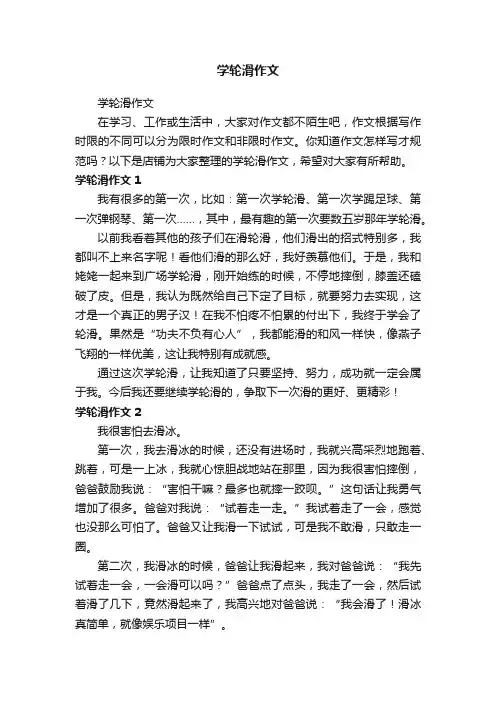 学轮滑作文

学轮滑作文

在学习、工作或生活中，大家对作文都不陌生吧，作文根据写作时限的不同可以分为限时作文和非限时作文。你知道作文怎样写才规范吗？以下是店铺为大家整理的学轮滑作文，希望对大家有所帮助。

学轮滑作文 1

我有很多的第一次，比如：第一次学轮滑、第一次学踢足球、第一次弹钢琴、第一次……，其中，最有趣的第一次要数五岁那年学轮滑。

以前我看着其他的孩子们在滑轮滑，他们滑出的招式特别多，我都叫不上来名字呢！看他们滑的那么好，我好羡慕他们。于是，我和姥姥一起来到广场学轮滑，刚开始练的时候，不停地摔倒，膝盖还磕破了皮。但是，我认为既然给自己下定了目标，就要努力去实现，这才是一个真正的男子汉！在我不怕疼不怕累的付出下，我终于学会了轮滑。果然是“功夫不负有心人”，我都能滑的和风一样快，像燕子飞翔的一样优美，这让我特别有成就感。

通过这次学轮滑，让我知道了只要坚持、努力，成功就一定会属于我。今后我还要继续学轮滑的，争取下一次滑的更好、更精彩！

学轮滑作文 2

我很害怕去滑冰。

第一次，我去滑冰的时候，还没有进场时，我就兴高采烈地跑着、跳着，可是一上冰，我就心惊胆战地站在那里，因为我很害怕摔倒，爸爸鼓励我说：“害怕干嘛？最多也就摔一跤呗。”这句话让我勇气增加了很多。爸爸对我说：“试着走一走。”我试着走了一会，感觉也没那么可怕了。爸爸又让我滑一下试试，可是我不敢滑，只敢走一圈。

第二次，我滑冰的时候，爸爸让我滑起来，我对爸爸说：“我先试着走一会，一会滑可以吗？”爸爸点了点头，我走了一会，然后试着滑了几下，竟然滑起来了，我高兴地对爸爸说：“我会滑了！滑冰真简单，就像娱乐项目一样”。